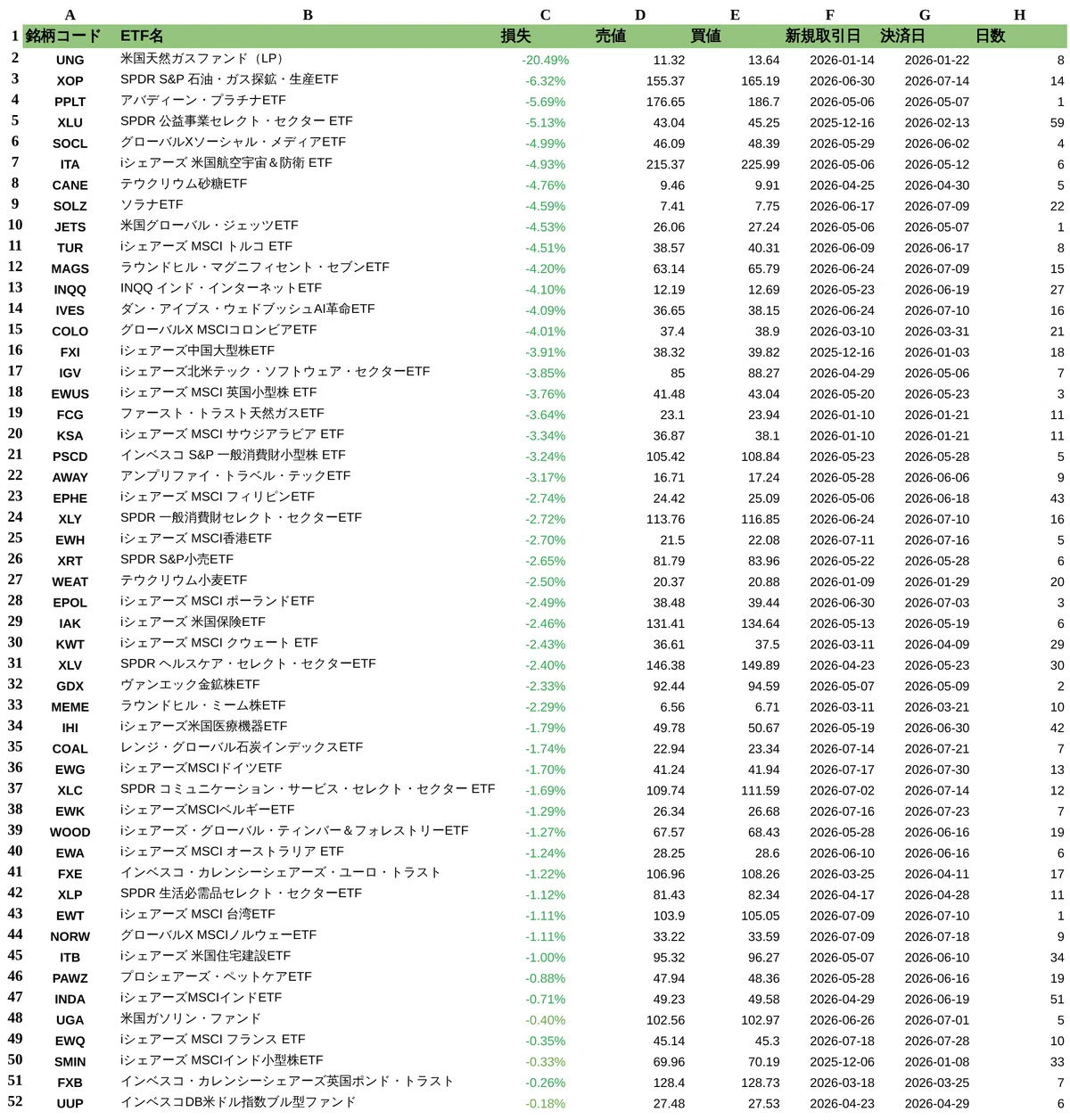 |  | A | B | C | D | E | F | G | H |
|---|---|---|---|---|---|---|---|---|
| 1 | 銘柄コード | ETF名 | 損失 | 売値 | 買値 | 新規取引日 | 決済日 | 日数 |
| 2 | UNG | 米国天然ガスファンド（LP） | -20.49% | 11.32 | 13.64 | 2026-01-14 | 2026-01-22 | 8 |
| 3 | XOP | SPDR S&P 石油・ガス探鉱・生産ETF | -6.32% | 155.37 | 165.19 | 2026-06-30 | 2026-07-14 | 14 |
| 4 | PPLT | アバディーン・プラチナETF | -5.69% | 176.65 | 186.7 | 2026-05-06 | 2026-05-07 | 1 |
| 5 | XLU | SPDR 公益事業セレクト・セクター ETF | -5.13% | 43.04 | 45.25 | 2025-12-16 | 2026-02-13 | 59 |
| 6 | SOCL | グローバルXソーシャル・メディアETF | -4.99% | 46.09 | 48.39 | 2026-05-29 | 2026-06-02 | 4 |
| 7 | ITA | iシェアーズ 米国航空宇宙＆防衛 ETF | -4.93% | 215.37 | 225.99 | 2026-05-06 | 2026-05-12 | 6 |
| 8 | CANE | テウクリウム砂糖ETF | -4.76% | 9.46 | 9.91 | 2026-04-25 | 2026-04-30 | 5 |
| 9 | SOLZ | ソラナETF | -4.59% | 7.41 | 7.75 | 2026-06-17 | 2026-07-09 | 22 |
| 10 | JETS | 米国グローバル・ジェッツETF | -4.53% | 26.06 | 27.24 | 2026-05-06 | 2026-05-07 | 1 |
| 11 | TUR | iシェアーズ MSCI トルコ ETF | -4.51% | 38.57 | 40.31 | 2026-06-09 | 2026-06-17 | 8 |
| 12 | MAGS | ラウンドヒル・マグニフィセント・セブンETF | -4.20% | 63.14 | 65.79 | 2026-06-24 | 2026-07-09 | 15 |
| 13 | INQQ | INQQ インド・インターネットETF | -4.10% | 12.19 | 12.69 | 2026-05-23 | 2026-06-19 | 27 |
| 14 | IVES | ダン・アイブス・ウェドブッシュAI革命ETF | -4.09% | 36.65 | 38.15 | 2026-06-24 | 2026-07-10 | 16 |
| 15 | COLO | グローバルX MSCIコロンビアETF | -4.01% | 37.4 | 38.9 | 2026-03-10 | 2026-03-31 | 21 |
| 16 | FXI | iシェアーズ中国大型株ETF | -3.91% | 38.32 | 39.82 | 2025-12-16 | 2026-01-03 | 18 |
| 17 | IGV | iシェアーズ北米テック・ソフトウェア・セクターETF | -3.85% | 85 | 88.27 | 2026-04-29 | 2026-05-06 | 7 |
| 18 | EWUS | iシェアーズ MSCI 英国小型株 ETF | -3.76% | 41.48 | 43.04 | 2026-05-20 | 2026-05-23 | 3 |
| 19 | FCG | ファースト・トラスト天然ガスETF | -3.64% | 23.1 | 23.94 | 2026-01-10 | 2026-01-21 | 11 |
| 20 | KSA | iシェアーズ MSCI サウジアラビア ETF | -3.34% | 36.87 | 38.1 | 2026-01-10 | 2026-01-21 | 11 |
| 21 | PSCD | インベスコ S&P 一般消費財小型株 ETF | -3.24% | 105.42 | 108.84 | 2026-05-23 | 2026-05-28 | 5 |
| 22 | AWAY | アンプリファイ・トラベル・テックETF | -3.17% | 16.71 | 17.24 | 2026-05-28 | 2026-06-06 | 9 |
| 23 | EPHE | iシェアーズ MSCI フィリピンETF | -2.74% | 24.42 | 25.09 | 2026-05-06 | 2026-06-18 | 43 |
| 24 | XLY | SPDR 一般消費財セレクト・セクターETF | -2.72% | 113.76 | 116.85 | 2026-06-24 | 2026-07-10 | 16 |
| 25 | EWH | iシェアーズ MSCI香港ETF | -2.70% | 21.5 | 22.08 | 2026-07-11 | 2026-07-16 | 5 |
| 26 | XRT | SPDR S&P小売ETF | -2.65% | 81.79 | 83.96 | 2026-05-22 | 2026-05-28 | 6 |
| 27 | WEAT | テウクリウム小麦ETF | -2.50% | 20.37 | 20.88 | 2026-01-09 | 2026-01-29 | 20 |
| 28 | EPOL | iシェアーズ MSCI ポーランドETF | -2.49% | 38.48 | 39.44 | 2026-06-30 | 2026-07-03 | 3 |
| 29 | IAK | iシェアーズ 米国保険ETF | -2.46% | 131.41 | 134.64 | 2026-05-13 | 2026-05-19 | 6 |
| 30 | KWT | iシェアーズ MSCI クウェート ETF | -2.43% | 36.61 | 37.5 | 2026-03-11 | 2026-04-09 | 29 |
| 31 | XLV | SPDR ヘルスケア・セレクト・セクターETF | -2.40% | 146.38 | 149.89 | 2026-04-23 | 2026-05-23 | 30 |
| 32 | GDX | ヴァンエック金鉱株ETF | -2.33% | 92.44 | 94.59 | 2026-05-07 | 2026-05-09 | 2 |
| 33 | MEME | ラウンドヒル・ミーム株ETF | -2.29% | 6.56 | 6.71 | 2026-03-11 | 2026-03-21 | 10 |
| 34 | IHI | iシェアーズ米国医療機器ETF | -1.79% | 49.78 | 50.67 | 2026-05-19 | 2026-06-30 | 42 |
| 35 | COAL | レンジ・グローバル石炭インデックスETF | -1.74% | 22.94 | 23.34 | 2026-07-14 | 2026-07-21 | 7 |
| 36 | EWG | iシェアーズMSCIドイツETF | -1.70% | 41.24 | 41.94 | 2026-07-17 | 2026-07-30 | 13 |
| 37 | XLC | SPDR コミュニケーション・サービス・セレクト・セクター ETF | -1.69% | 109.74 | 111.59 | 2026-07-02 | 2026-07-14 | 12 |
| 38 | EWK | iシェアーズMSCIベルギーETF | -1.29% | 26.34 | 26.68 | 2026-07-16 | 2026-07-23 | 7 |
| 39 | WOOD | iシェアーズ・グローバル・ティンバー＆フォレストリーETF | -1.27% | 67.57 | 68.43 | 2026-05-28 | 2026-06-16 | 19 |
| 40 | EWA | iシェアーズ MSCI オーストラリア ETF | -1.24% | 28.25 | 28.6 | 2026-06-10 | 2026-06-16 | 6 |
| 41 | FXE | インベスコ・カレンシーシェアーズ・ユーロ・トラスト | -1.22% | 106.96 | 108.26 | 2026-03-25 | 2026-04-11 | 17 |
| 42 | XLP | SPDR 生活必需品セレクト・セクターETF | -1.12% | 81.43 | 82.34 | 2026-04-17 | 2026-04-28 | 11 |
| 43 | EWT | iシェアーズ MSCI 台湾ETF | -1.11% | 103.9 | 105.05 | 2026-07-09 | 2026-07-10 | 1 |
| 44 | NORW | グローバルX MSCIノルウェーETF | -1.11% | 33.22 | 33.59 | 2026-07-09 | 2026-07-18 | 9 |
| 45 | ITB | iシェアーズ 米国住宅建設ETF | -1.00% | 95.32 | 96.27 | 2026-05-07 | 2026-06-10 | 34 |
| 46 | PAWZ | プロシェアーズ・ペットケアETF | -0.88% | 47.94 | 48.36 | 2026-05-28 | 2026-06-16 | 19 |
| 47 | INDA | iシェアーズMSCIインドETF | -0.71% | 49.23 | 49.58 | 2026-04-29 | 2026-06-19 | 51 |
| 48 | UGA | 米国ガソリン・ファンド | -0.40% | 102.56 | 102.97 | 2026-06-26 | 2026-07-01 | 5 |
| 49 | EWQ | iシェアーズ MSCI フランス ETF | -0.35% | 45.14 | 45.3 | 2026-07-18 | 2026-07-28 | 10 |
| 50 | SMIN | iシェアーズ MSCIインド小型株ETF | -0.33% | 69.96 | 70.19 | 2025-12-06 | 2026-01-08 | 33 |
| 51 | FXB | インベスコ・カレンシーシェアーズ英国ポンド・トラスト | -0.26% | 128.4 | 128.73 | 2026-03-18 | 2026-03-25 | 7 |
| 52 | UUP | インベスコDB米ドル指数ブル型ファンド | -0.18% | 27.48 | 27.53 | 2026-04-23 | 2026-04-29 | 6 |